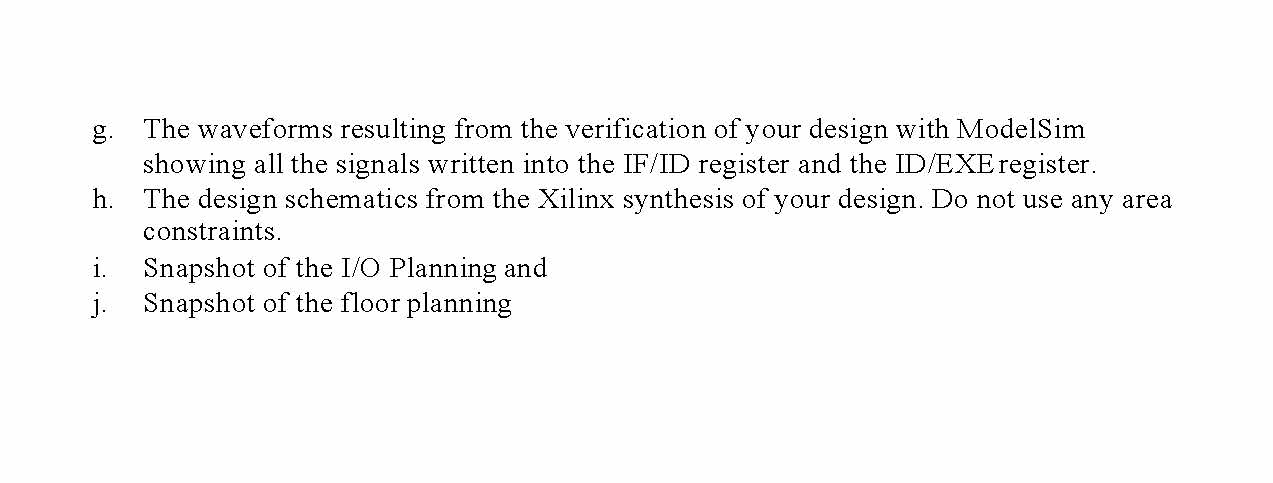 g. The waveforms resulting from the verification of your design with ModelSim showing all the signals written into the IF/ID register and the ID/EXE register.

h. The design schematics from the Xilinx synthesis of your design. Do not use any area constraints.

i. Snapshot of the I/O Planning and

j. Snapshot of the floor planning